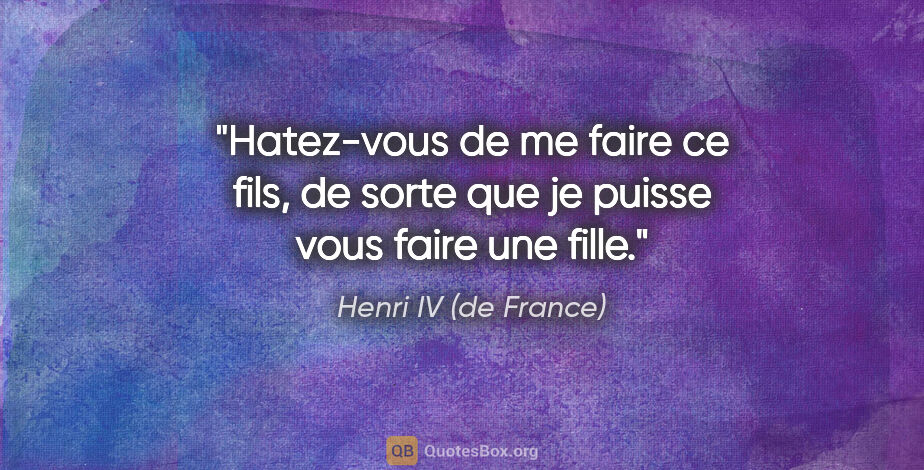 "Hatez-vous de me faire ce fils, de sorte que je puisse vous faire une fille."

Henri IV (de France)

QB QuotesBox.org